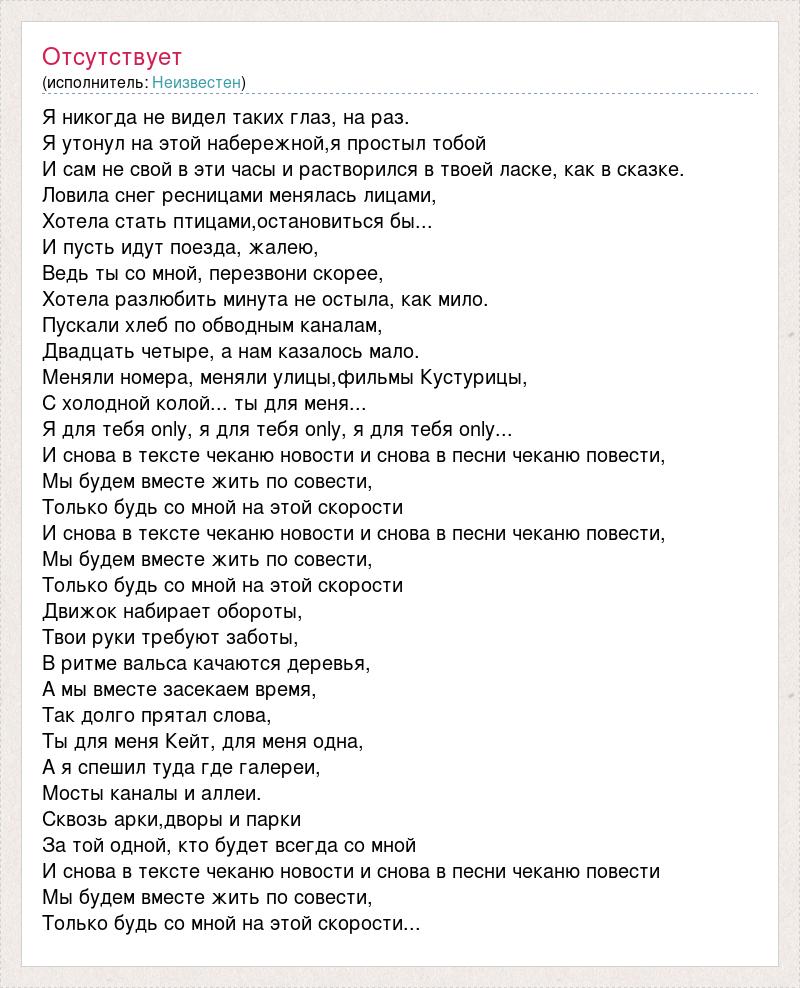 Отсутствует
(исполнитель: Неизвестен)

Я никогда не видел таких глаз, на раз.
Я утонул на этой набережной,я простыл тобой
И сам не свой в эти часы и растворился в твоей ласке, как в сказке.
Ловила снег ресницами менялась лицами,
Хотела стать птицами,остановиться бы...
И пусть идут поезда, жалею,
Ведь ты со мной, перезвони скорее,
Хотела разлюбить минута не остыла, как мило.
Пускали хлеб по обводным каналам,
Двадцать четыре, а нам казалось мало.
Меняли номера, меняли улицы,фильмы Кустурицы,
С холодной колой... ты для меня...
Я для тебя only, я для тебя only, я для тебя only...
И снова в тексте чеканю новости и снова в песни чеканю повести,
Мы будем вместе жить по совести,
Только будь со мной на этой скорости
И снова в тексте чеканю новости и снова в песни чеканю повести,
Мы будем вместе жить по совести,
Только будь со мной на этой скорости
Движок набирает обороты,
Твои руки требуют заботы,
В ритме вальса качаются деревья,
А мы вместе засекаем время,
Так долго прятал слова,
Ты для меня Кейт, для меня одна,
А я спешил туда где галереи,
Мосты каналы и аллеи.
Сквозь арки,дворы и парки
За той одной, кто будет всегда со мной
И снова в тексте чеканю новости и снова в песни чеканю повести
Мы будем вместе жить по совести,
Только будь со мной на этой скорости...